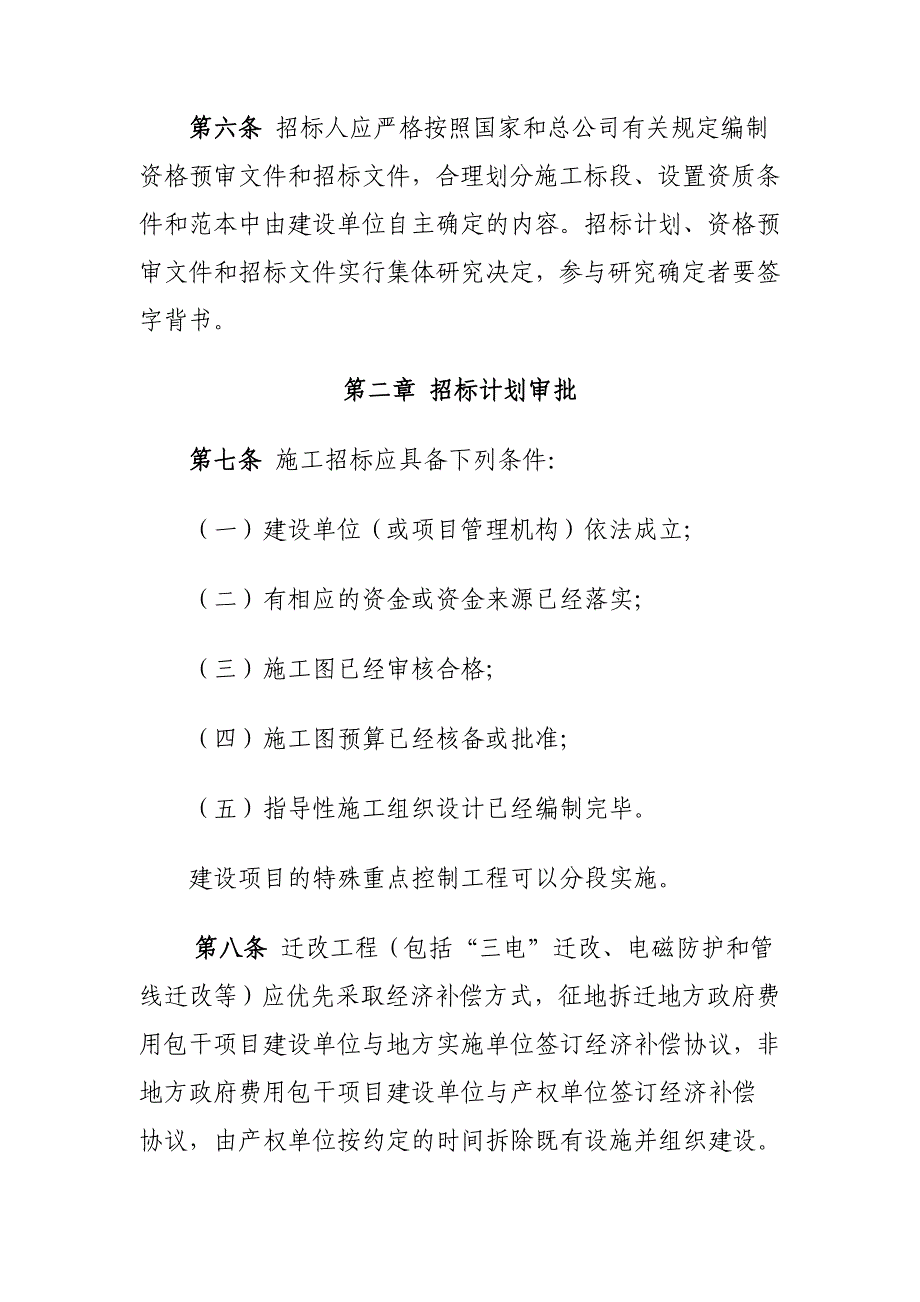 第六条 招标人应严格按照国家和总公司有关规定编制资格预审文件和招标文件，合理划分施工标段、设置资质条件和范本中由建设单位自主确定的内容。招标计划、资格预审文件和招标文件实行集体研究决定，参与研究确定者要签字背书。

第二章 招标计划审批

第七条 施工招标应具备下列条件:

（一）建设单位（或项目管理机构）依法成立;

（二）有相应的资金或资金来源已经落实;

（三）施工图已经审核合格;

（四）施工图预算已经核备或批准;

（五）指导性施工组织设计已经编制完毕。

建设项目的特殊重点控制工程可以分段实施。

第八条 迁改工程（包括“三电”迁改、电磁防护和管线迁改等）应优先采取经济补偿方式，征地拆迁地方政府费用包干项目建设单位与地方实施单位签订经济补偿协议，非地方政府费用包干项目建设单位与产权单位签订经济补偿协议，由产权单位按约定的时间拆除既有设施并组织建设。